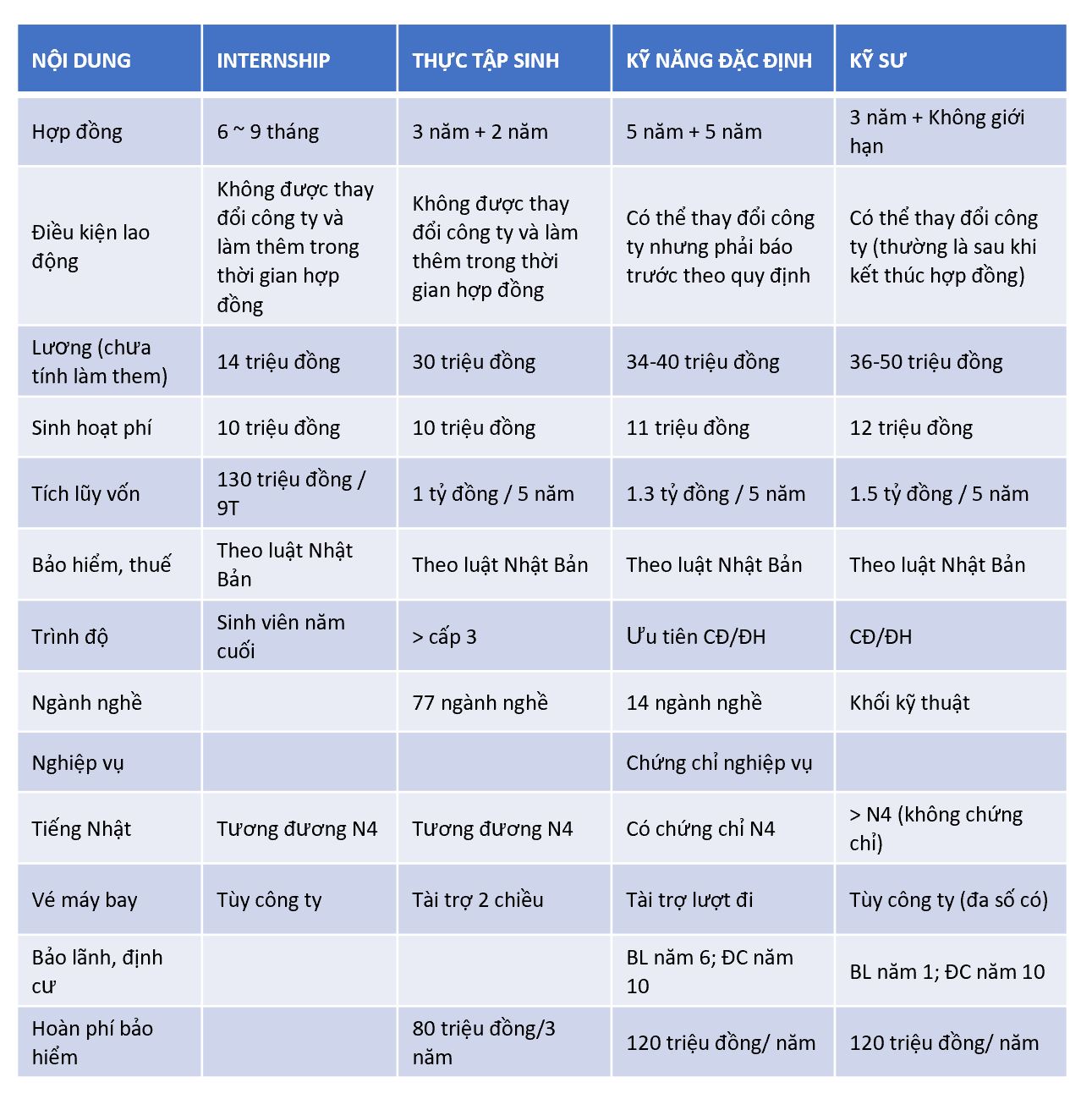 | NỘI DUNG | INTERNSHIP | THỰC TẬP SINH | KỸ NĂNG ĐẶC ĐỊNH | KỸ SƯ |
|---|---|---|---|---|
| Hợp đồng | 6 ~ 9 tháng | 3 năm + 2 năm | 5 năm + 5 năm | 3 năm + Không giới hạn |
| Điều kiện lao động | Không được thay đổi công ty và làm thêm trong thời gian hợp đồng | Không được thay đổi công ty và làm thêm trong thời gian hợp đồng | Có thể thay đổi công ty nhưng phải báo trước theo quy định | Có thể thay đổi công ty (thường là sau khi kết thúc hợp đồng) |
| Lương (chưa tính làm them) | 14 triệu đồng | 30 triệu đồng | 34-40 triệu đồng | 36-50 triệu đồng |
| Sinh hoạt phí | 10 triệu đồng | 10 triệu đồng | 11 triệu đồng | 12 triệu đồng |
| Tích lũy vốn | 130 triệu đồng / 9T | 1 tỷ đồng / 5 năm | 1.3 tỷ đồng / 5 năm | 1.5 tỷ đồng / 5 năm |
| Bảo hiểm, thuế | Theo luật Nhật Bản | Theo luật Nhật Bản | Theo luật Nhật Bản | Theo luật Nhật Bản |
| Trình độ | Sinh viên năm cuối | > cấp 3 | Ưu tiên CĐ/ĐH | CĐ/ĐH |
| Ngành nghề | | 77 ngành nghề | 14 ngành nghề | Khối kỹ thuật |
| Nghiệp vụ | | | Chứng chỉ nghiệp vụ | |
| Tiếng Nhật | Tương đương N4 | Tương đương N4 | Có chứng chỉ N4 | > N4 (không chứng chỉ) |
| Vé máy bay | Tùy công ty | Tài trợ 2 chiều | Tài trợ lượt đi | Tùy công ty (đa số có) |
| Bảo lãnh, định cư | | | BL năm 6; ĐC năm 10 | BL năm 1; ĐC năm 10 |
| Hoàn phí bảo hiểm | | 80 triệu đồng/3 năm | 120 triệu đồng/ năm | 120 triệu đồng/ năm |